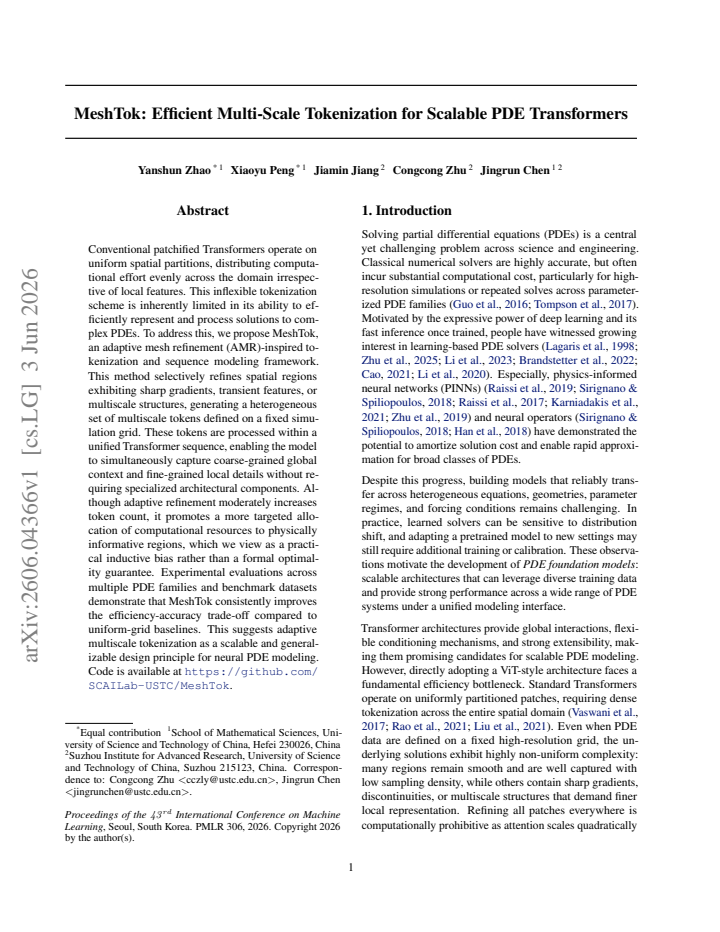 MeshTok: Efficient Multi-Scale Tokenization for Scalable PDE Transformers

Yanshun Zhao $^{*1}$ Xiaoyu Peng $^{*1}$ Jiamin Jiang $^{2}$ Congcong Zhu $^{2}$ Jingrun Chen $^{1 2}$

Abstract

Conventional patchified Transformers operate on uniform spatial partitions, distributing computational effort evenly across the domain irrespective of local features. This inflexible tokenization scheme is inherently limited in its ability to efficiently represent and process solutions to complex PDEs. To address this, we propose MeshTok, an adaptive mesh refinement (AMR)-inspired tokenization and sequence modeling framework. This method selectively refines spatial regions exhibiting sharp gradients, transient features, or multiscale structures, generating a heterogeneous set of multiscale tokens defined on a fixed simulation grid. These tokens are processed within a unified Transformer sequence, enabling the model to simultaneously capture coarse-grained global context and fine-grained local details without requiring specialized architectural components. Although adaptive refinement moderately increases token count, it promotes a more targeted allocation of computational resources to physically informative regions, which we view as a practical inductive bias rather than a formal optimality guarantee. Experimental evaluations across multiple PDE families and benchmark datasets demonstrate that MeshTok consistently improves the efficiency-accuracy trade-off compared to uniform-grid baselines. This suggests adaptive multiscale tokenization as a scalable and generalizable design principle for neural PDE modeling. Code is available at https://github.com/SCAILab-USTC/MeshTok.

$^{*}$Equal contribution $^{1}$School of Mathematical Sciences, University of Science and Technology of China, Hefei 230026, China $^{2}$Suzhou Institute for Advanced Research, University of Science and Technology of China, Suzhou 215123, China. Correspondence to: Congcong Zhu <cczly@ustc.edu.cn>, Jingrun Chen <jingrunchen@ustc.edu.cn>.

Proceedings of the $43^{rd}$ International Conference on Machine Learning, Seoul, South Korea. PMLR 306, 2026. Copyright 2026 by the author(s).

1. Introduction

Solving partial differential equations (PDEs) is a central yet challenging problem across science and engineering. Classical numerical solvers are highly accurate, but often incur substantial computational cost, particularly for high-resolution simulations or repeated solves across parameterized PDE families (Guo et al., 2016; Tompson et al., 2017). Motivated by the expressive power of deep learning and its fast inference once trained, people have witnessed growing interest in learning-based PDE solvers (Lagaris et al., 1998; Zhu et al., 2025; Li et al., 2023; Brandstetter et al., 2022; Cao, 2021; Li et al., 2020). Especially, physics-informed neural networks (PINNs) (Raissi et al., 2019; Sirignano & Spiliopoulos, 2018; Raissi et al., 2017; Karniadakis et al., 2021; Zhu et al., 2019) and neural operators (Sirignano & Spiliopoulos, 2018; Han et al., 2018) have demonstrated the potential to amortize solution cost and enable rapid approximation for broad classes of PDEs.

Despite this progress, building models that reliably transfer across heterogeneous equations, geometries, parameter regimes, and forcing conditions remains challenging. In practice, learned solvers can be sensitive to distribution shift, and adapting a pretrained model to new settings may still require additional training or calibration. These observations motivate the development of PDE foundation models: scalable architectures that can leverage diverse training data and provide strong performance across a wide range of PDE systems under a unified modeling interface.

Transformer architectures provide global interactions, flexible conditioning mechanisms, and strong extensibility, making them promising candidates for scalable PDE modeling. However, directly adopting a ViT-style architecture faces a fundamental efficiency bottleneck. Standard Transformers operate on uniformly partitioned patches, requiring dense tokenization across the entire spatial domain (Vaswani et al., 2017; Rao et al., 2021; Liu et al., 2021). Even when PDE data are defined on a fixed high-resolution grid, the underlying solutions exhibit highly non-uniform complexity: many regions remain smooth and are well captured with low sampling density, while others contain sharp gradients, discontinuities, or multiscale structures that demand finer local representation. Refining all patches everywhere is computationally prohibitive as attention scales quadratically

1

arXiv:2606.04366v1 [cs.LG] 3 Jun 2026